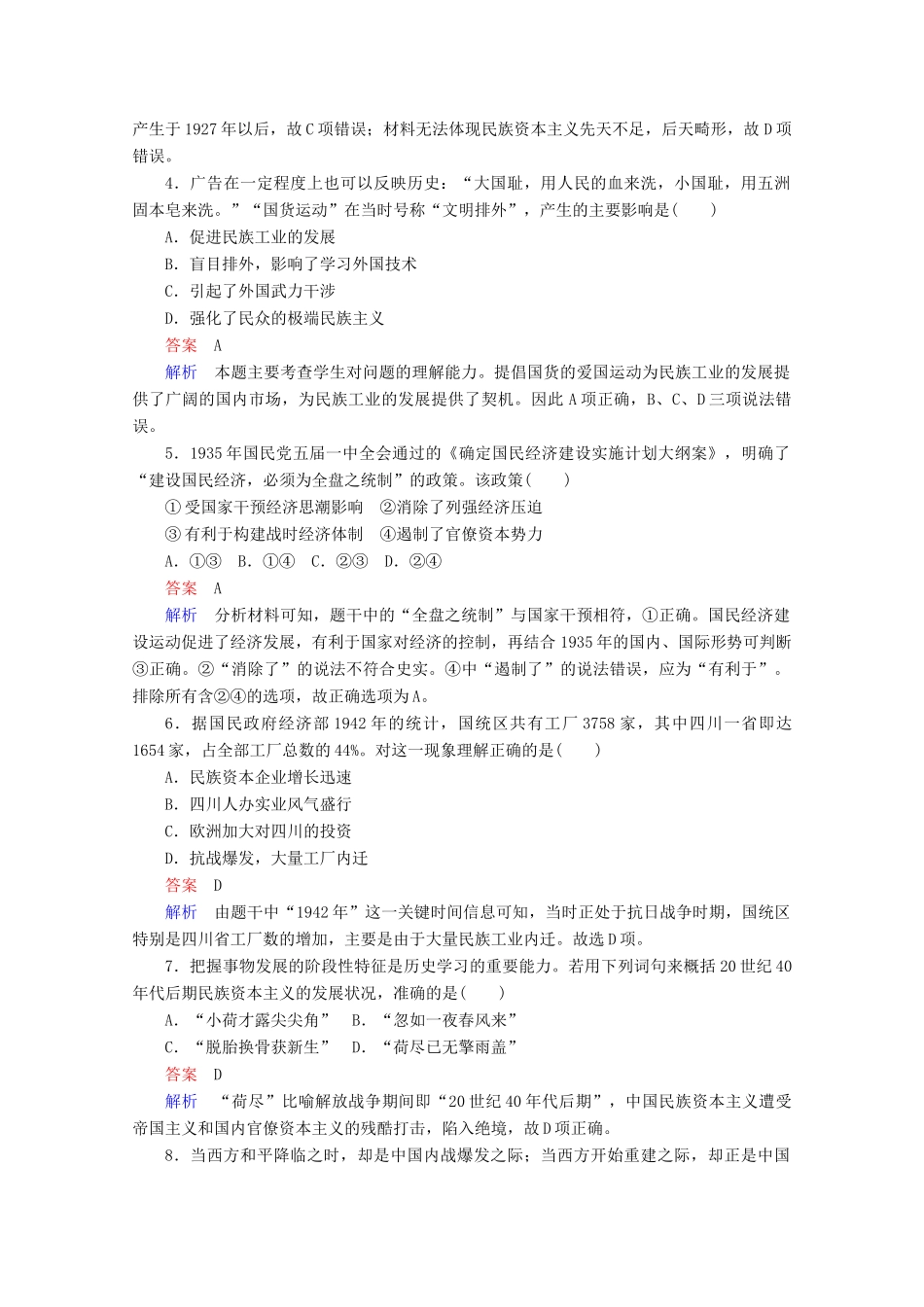 产生于1927年以后，故C项错误；材料无法体现民族资本主义先天不足，后天畸形，故D项错误。

4．广告在一定程度上也可以反映历史：“大国耻，用人民的血来洗，小国耻，用五洲固本皂来洗。”“国货运动”在当时号称“文明排外”，产生的主要影响是(　　)

A．促进民族工业的发展

B．盲目排外，影响了学习外国技术

C．引起了外国武力干涉

D．强化了民众的极端民族主义

答案　A

解析　本题主要考查学生对问题的理解能力。提倡国货的爱国运动为民族工业的发展提供了广阔的国内市场，为民族工业的发展提供了契机。因此A项正确，B、C、D三项说法错误。

5．1935年国民党五届一中全会通过的《确定国民经济建设实施计划大纲案》，明确了“建设国民经济，必须为全盘之统制”的政策。该政策(　　)

①受国家干预经济思潮影响　②消除了列强经济压迫

③有利于构建战时经济体制　④遏制了官僚资本势力

A．①③　B．①④　C．②③　D．②④

答案　A

解析　分析材料可知，题干中的“全盘之统制”与国家干预相符，①正确。国民经济建设运动促进了经济发展，有利于国家对经济的控制，再结合1935年的国内、国际形势可判断③正确。②“消除了”的说法不符合史实。④中“遏制了”的说法错误，应为“有利于”。排除所有含②④的选项，故正确选项为A。

6．据国民政府经济部1942年的统计，国统区共有工厂3758家，其中四川一省即达1654家，占全部工厂总数的44%。对这一现象理解正确的是(　　)

A．民族资本企业增长迅速

B．四川人办实业风气盛行

C．欧洲加大对四川的投资

D．抗战爆发，大量工厂内迁

答案　D

解析　由题干中“1942年”这一关键时间信息可知，当时正处于抗日战争时期，国统区特别是四川省工厂数的增加，主要是由于大量民族工业内迁。故选D项。

7．把握事物发展的阶段性特征是历史学习的重要能力。若用下列词句来概括20世纪40年代后期民族资本主义的发展状况，准确的是(　　)

A．“小荷才露尖尖角”　B．“忽如一夜春风来”

C．“脱胎换骨获新生”　D．“荷尽已无擎雨盖”

答案　D

解析　“荷尽”比喻解放战争期间即“20世纪40年代后期”，中国民族资本主义遭受帝国主义和国内官僚资本主义的残酷打击，陷入绝境，故D项正确。

8．当西方和平降临之时，却是中国内战爆发之际；当西方开始重建之际，却正是中国